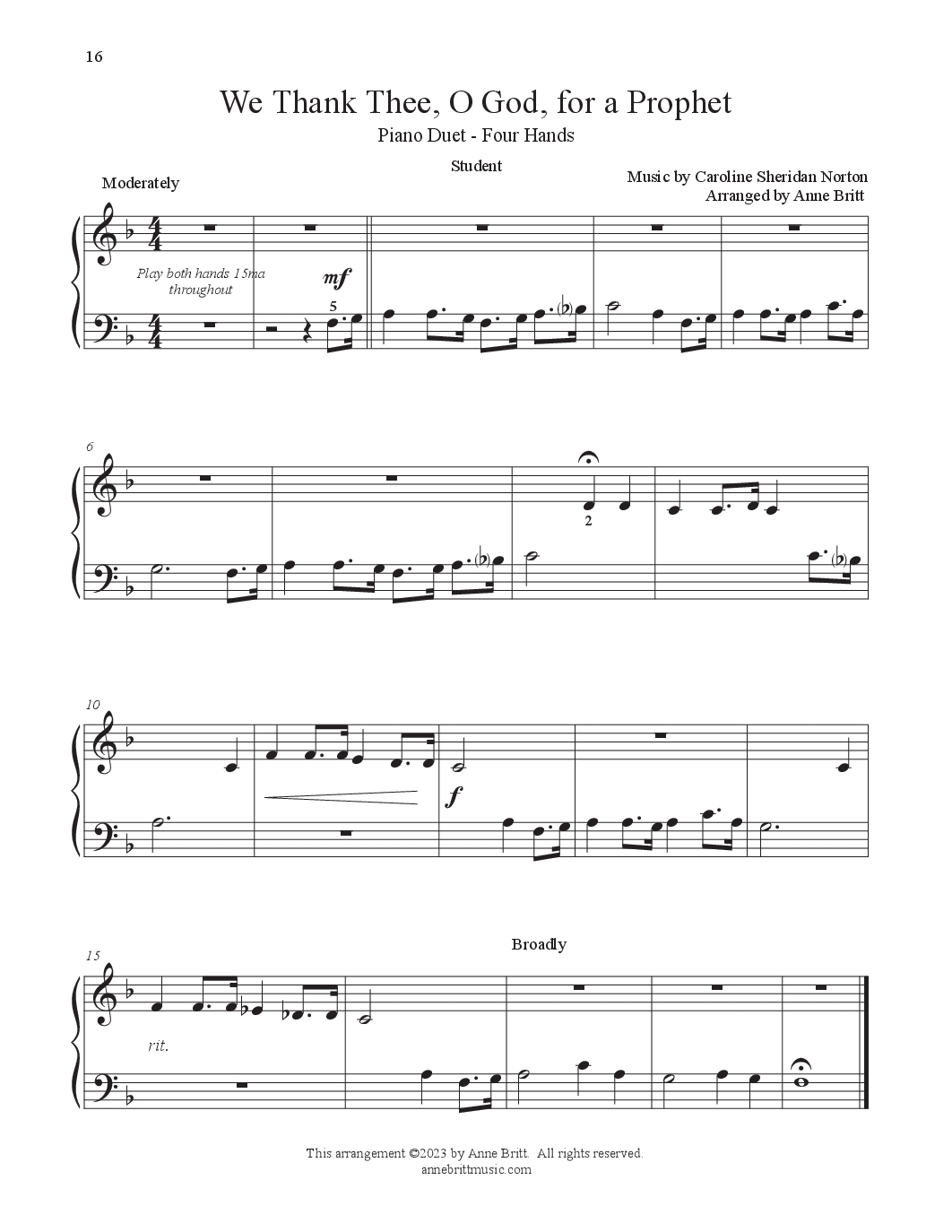 16

We Thank Thee, O God, for a Prophet

Piano Duet - Four Hands

Student

Music by Caroline Sheridan Norton
Arranged by Anne Britt

Moderately

Play both hands 15ma throughout

mf

5

6

2

10

f

15

rit.

Broadly

This arrangement ©2023 by Anne Britt. All rights reserved.
annebrittmusic.com